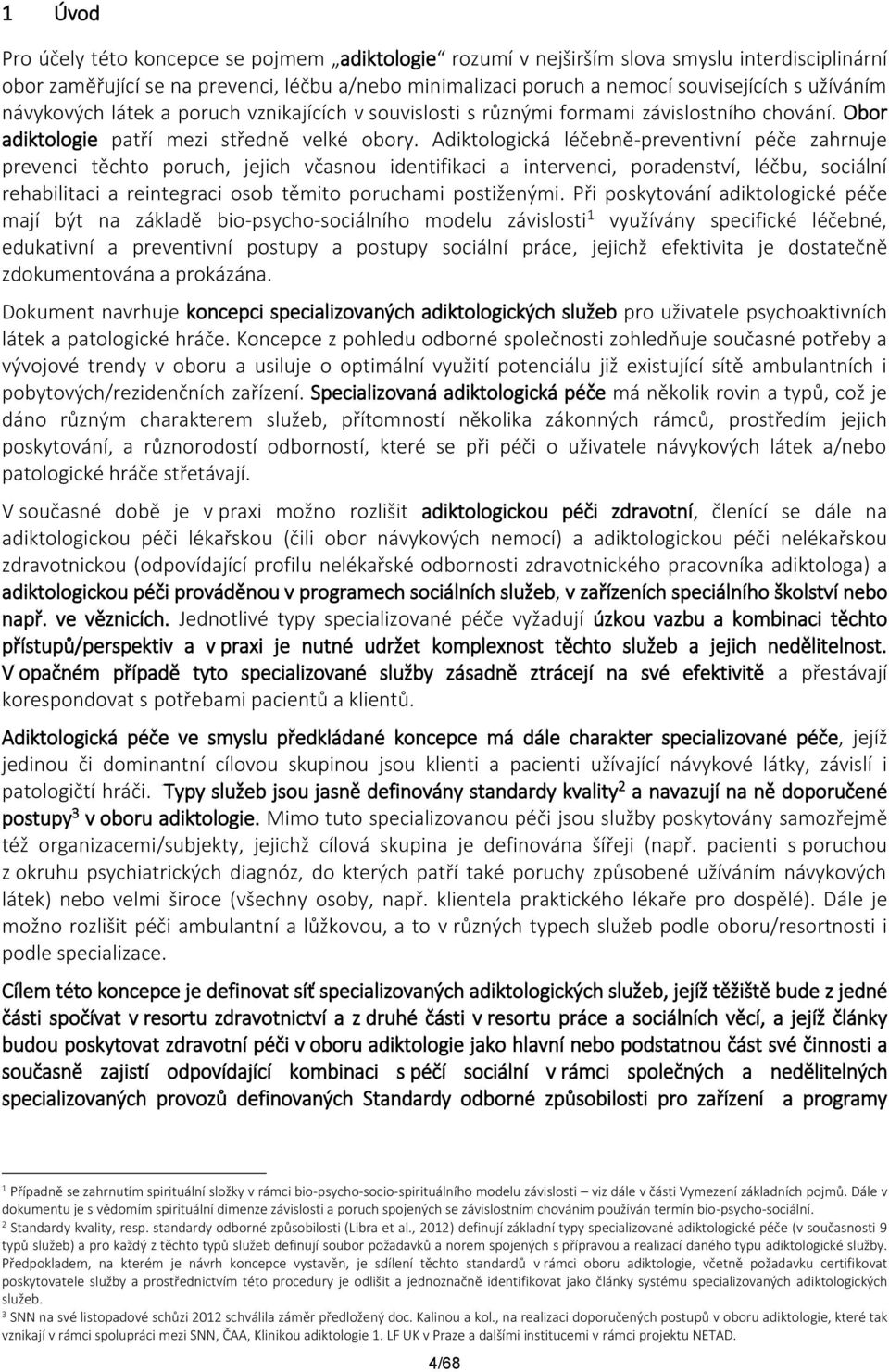 1 Úvod

Pro účely této koncepce se pojmem „adiktologie“ rozumí v nejširším slova smyslu interdisciplinární obor zaměřující se na prevenci, léčbu a/nebo minimalizaci poruch a nemocí souvisejících s užíváním návykových látek a poruch vznikajících v souvislosti s různými formami závislostního chování. Obor adiktologie patří mezi středně velké obory. Adiktologická léčebně-preventivní péče zahrnuje prevenci těchto poruch, jejich včasnou identifikaci a intervenci, poradenství, léčbu, sociální rehabilitaci a reintegraci osob těmito poruchami postiženými. Při poskytování adiktologické péče mají být na základě bio-psycho-sociálního modelu závislosti$^1$ využívány specifické léčebné, edukativní a preventivní postupy a postupy sociální práce, jejichž efektivita je dostatečně zdokumentována a prokázána.

Dokument navrhuje koncepci specializovaných adiktologických služeb pro uživatele psychoaktivních látek a patologické hráče. Koncepce z pohledu odborné společnosti zohledňuje současné potřeby a vývojové trendy v oboru a usiluje o optimální využití potenciálu již existující sítě ambulantních i pobytových/rezidenčních zařízení. Specializovaná adiktologická péče má několik rovin a typů, což je dáno různým charakterem služeb, přítomností několika zákonných rámců, prostředím jejich poskytování, a různorodostí odborností, které se při péči o uživatele návykových látek a/nebo patologické hráče střetávají.

V současné době je v praxi možno rozlišit adiktologickou péči zdravotní, členící se dále na adiktologickou péči lékařskou (čili obor návykových nemocí) a adiktologickou péči nelékařskou zdravotnickou (odpovídající profilu nelékařské odbornosti zdravotnického pracovníka adiktologa) a adiktologickou péči prováděnou v programech sociálních služeb, v zařízeních speciálního školství nebo např. ve věznicích. Jednotlivé typy specializované péče vyžadují úzkou vazbu a kombinaci těchto přístupů/perspektiv a v praxi je nutné udržet komplexnost těchto služeb a jejich nedělitelnost. V opačném případě tyto specializované služby zásadně ztrácejí na své efektivitě a přestávají korespondovat s potřebami pacientů a klientů.

Adiktologická péče ve smyslu předkládané koncepce má dále charakter specializované péče, jejíž jedinou či dominantní cílovou skupinou jsou klienti a pacienti užívající návykové látky, závislí i patologičtí hráči. Typy služeb jsou jasně definovány standardy kvality$^2$ a navazují na ně doporučené postupy$^3$ v oboru adiktologie. Mimo tuto specializovanou péči jsou služby poskytovány samozřejmě též organizacemi/subjekty, jejichž cílová skupina je definována šířeji (např. pacienti s poruchou z okruhu psychiatrických diagnóz, do kterých patří také poruchy způsobené užíváním návykových látek) nebo velmi široce (všechny osoby, např. klientela praktického lékaře pro dospělé). Dále je možno rozlišit péči ambulantní a lůžkovou, a to v různých typech služeb podle oboru/resortnosti i podle specializace.

Cílem této koncepce je definovat síť specializovaných adiktologických služeb, jejíž těžiště bude z jedné části spočívat v resortu zdravotnictví a z druhé části v resortu práce a sociálních věcí, a jejíž články budou poskytovat zdravotní péči v oboru adiktologie jako hlavní nebo podstatnou část své činnosti a současně zajistí odpovídající kombinaci s péčí sociální v rámci společných a nedělitelných specializovaných provozů definovaných Standardy odborné způsobilosti pro zařízení a programy

$^1$ Případně se zahrnutím spirituální složky v rámci bio-psycho-socio-spirituálního modelu závislosti – viz dále v části Vymezení základních pojmů. Dále v dokumentu je s vědomím spirituální dimenze závislosti a poruch spojených se závislostním chováním používán termín bio-psycho-sociální.
$^2$ Standardy kvality, resp. standardy odborné způsobilosti (Libra et al., 2012) definují základní typy specializované adiktologické péče (v současnosti 9 typů služeb) a pro každý z těchto typů služeb definují soubor požadavků a norem spojených s přípravou a realizací daného typu adiktologické služby. Předpokladem, na kterém je návrh koncepce vystavěn, je sdílení těchto standardů v rámci oboru adiktologie, včetně požadavku certifikovat poskytovatele služby a prostřednictvím této procedury je odlišit a jednoznačně identifikovat jako články systému specializovaných adiktologických služeb.
$^3$ SNN na své listopadové schůzi 2012 schválila záměr předložený doc. Kalinou a kol., na realizaci doporučených postupů v oboru adiktologie, které tak vznikají v rámci spolupráci mezi SNN, ČAA, Klinikou adiktologie 1. LF UK v Praze a dalšími institucemi v rámci projektu NETAD.

4/68